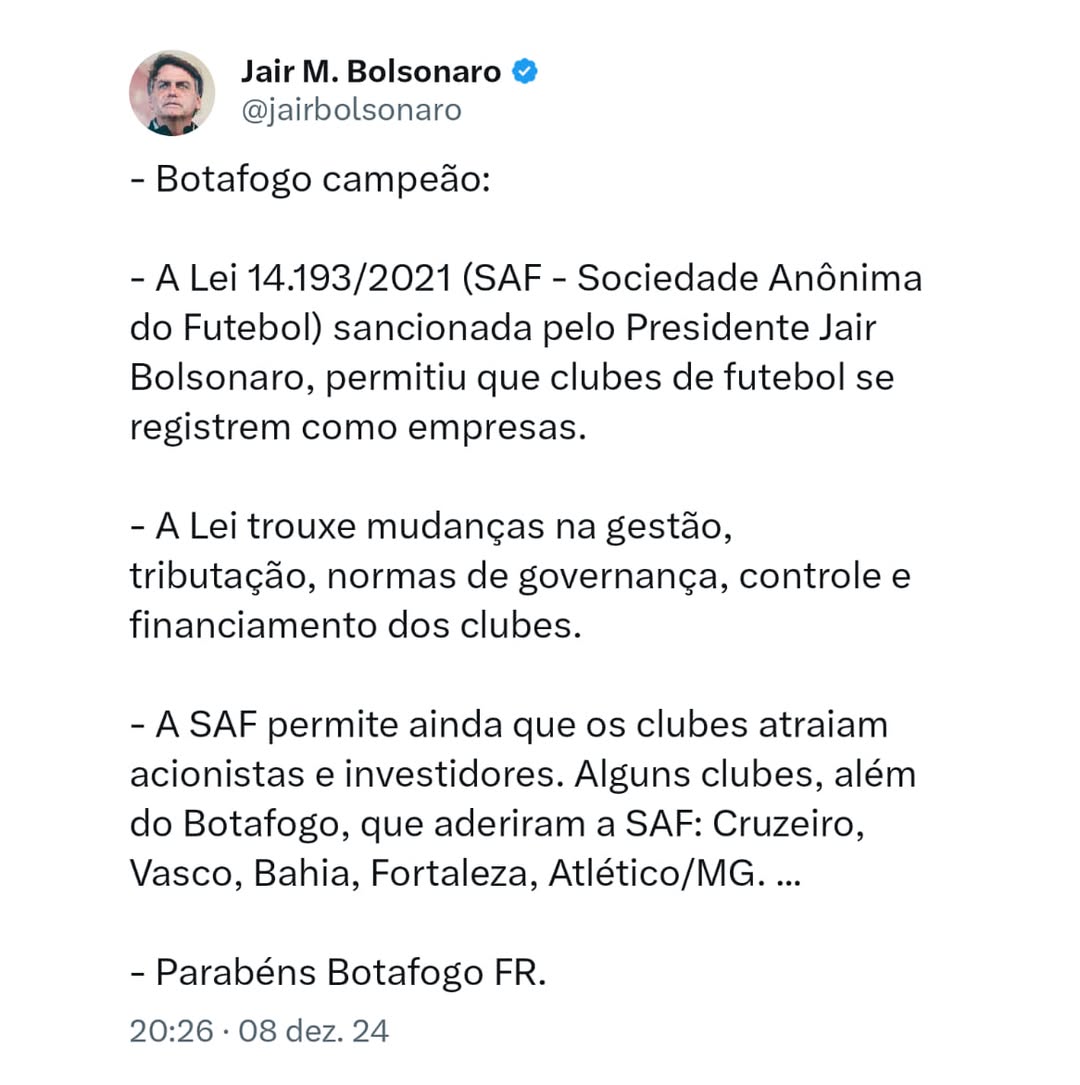 Jair M. Bolsonaro
@jairbolsonaro

- Botafogo campeão:

- A Lei 14.193/2021 (SAF - Sociedade Anônima do Futebol) sancionada pelo Presidente Jair Bolsonaro, permitiu que clubes de futebol se registrem como empresas.

- A Lei trouxe mudanças na gestão, tributação, normas de governança, controle e financiamento dos clubes.

- A SAF permite ainda que os clubes atraiam acionistas e investidores. Alguns clubes, além do Botafogo, que aderiram a SAF: Cruzeiro, Vasco, Bahia, Fortaleza, Atlético/MG. ...

- Parabéns Botafogo FR.

20:26 · 08 dez. 24